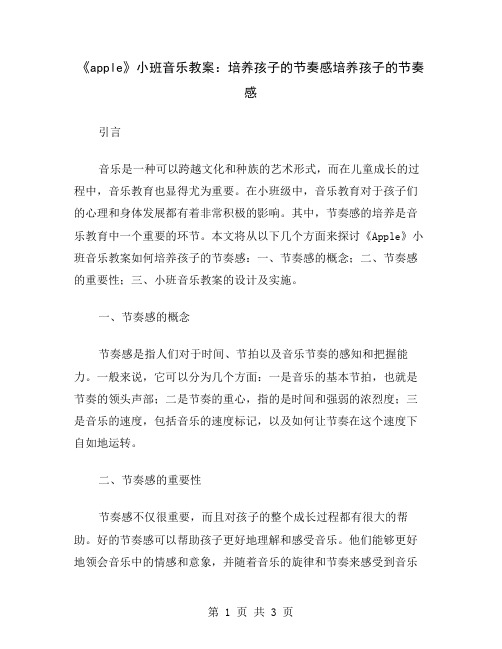 《apple》小班音乐教案：培养孩子的节奏感培养孩子的节奏感

引言

音乐是一种可以跨越文化和种族的艺术形式，而在儿童成长的过程中，音乐教育也显得尤为重要。在小班级中，音乐教育对于孩子们的心理和身体发展都有着非常积极的影响。其中，节奏感的培养是音乐教育中一个重要的环节。本文将从以下几个方面来探讨《Apple》小班音乐教案如何培养孩子的节奏感：一、节奏感的概念；二、节奏感的重要性；三、小班音乐教案的设计及实施。

一、节奏感的概念

节奏感是指人们对于时间、节拍以及音乐节奏的感知和把握能力。一般来说，它可以分为几个方面：一是音乐的基本节拍，也就是节奏的领头声部；二是节奏的重心，指的是时间和强弱的浓烈度；三是音乐的速度，包括音乐的速度标记，以及如何让节奏在这个速度下自如地运转。

二、节奏感的重要性

节奏感不仅很重要，而且对孩子的整个成长过程都有很大的帮助。好的节奏感可以帮助孩子更好地理解和感受音乐。他们能够更好地领会音乐中的情感和意象，并随着音乐的旋律和节奏来感受到音乐

第 1 页 共 3 页